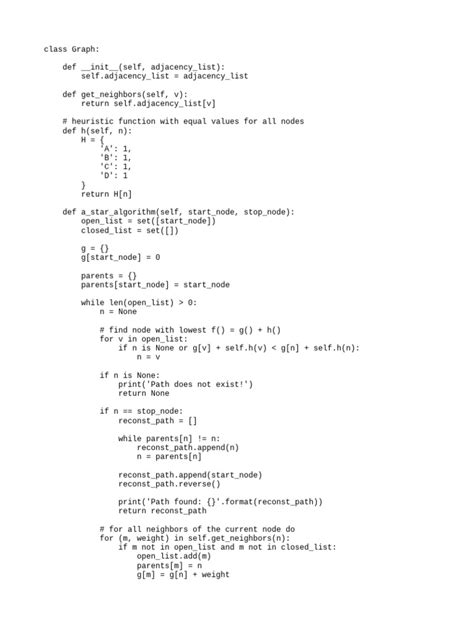 class Graph:

    def __init__(self, adjacency_list):
        self.adjacency_list = adjacency_list

    def get_neighbors(self, v):
        return self.adjacency_list[v]

    # heuristic function with equal values for all nodes
    def h(self, n):
        H = {
            'A': 1,
            'B': 1,
            'C': 1,
            'D': 1
        }
        return H[n]

    def a_star_algorithm(self, start_node, stop_node):
        open_list = set([start_node])
        closed_list = set([])

        g = {}
        g[start_node] = 0

        parents = {}
        parents[start_node] = start_node

        while len(open_list) > 0:
            n = None

            # find node with lowest f() = g() + h()
            for v in open_list:
                if n is None or g[v] + self.h(v) < g[n] + self.h(n):
                    n = v

            if n is None:
                print('Path does not exist!')
                return None

            if n == stop_node:
                reconst_path = []

                while parents[n] != n:
                    reconst_path.append(n)
                    n = parents[n]

                reconst_path.append(start_node)
                reconst_path.reverse()

                print('Path found: {}'.format(reconst_path))
                return reconst_path

            # for all neighbors of the current node do
            for (m, weight) in self.get_neighbors(n):
                if m not in open_list and m not in closed_list:
                    open_list.add(m)
                    parents[m] = n
                    g[m] = g[n] + weight